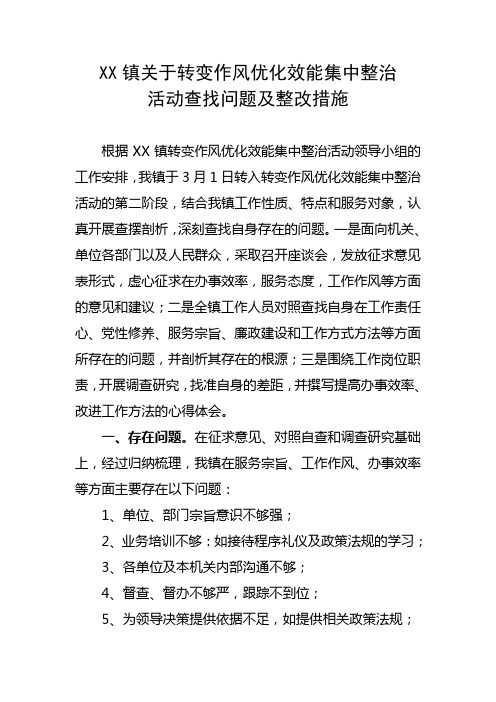 XX 镇关于转变作风优化效能集中整治活动查找问题及整改措施

根据 XX 镇转变作风优化效能集中整治活动领导小组的工作安排，我镇于 3 月 1 日转入转变作风优化效能集中整治活动的第二阶段，结合我镇工作性质、特点和服务对象，认真开展查摆剖析，深刻查找自身存在的问题。一是面向机关、单位各部门以及人民群众，采取召开座谈会，发放征求意见表形式，虚心征求在办事效率，服务态度，工作作风等方面的意见和建议；二是全镇工作人员对照查找自身在工作责任心、党性修养、服务宗旨、廉政建设和工作方式方法等方面所存在的问题，并剖析其存在的根源；三是围绕工作岗位职责，开展调查研究，找准自身的差距，并撰写提高办事效率、改进工作方法的心得体会。

一、存在问题。在征求意见、对照自查和调查研究基础上，经过归纳梳理，我镇在服务宗旨、工作作风、办事效率等方面主要存在以下问题：

1、单位、部门宗旨意识不够强；

2、业务培训不够：如接待程序礼仪及政策法规的学习；

3、各单位及本机关内部沟通不够；

4、督查、督办不够严，跟踪不到位；

5、为领导决策提供依据不足，如提供相关政策法规；